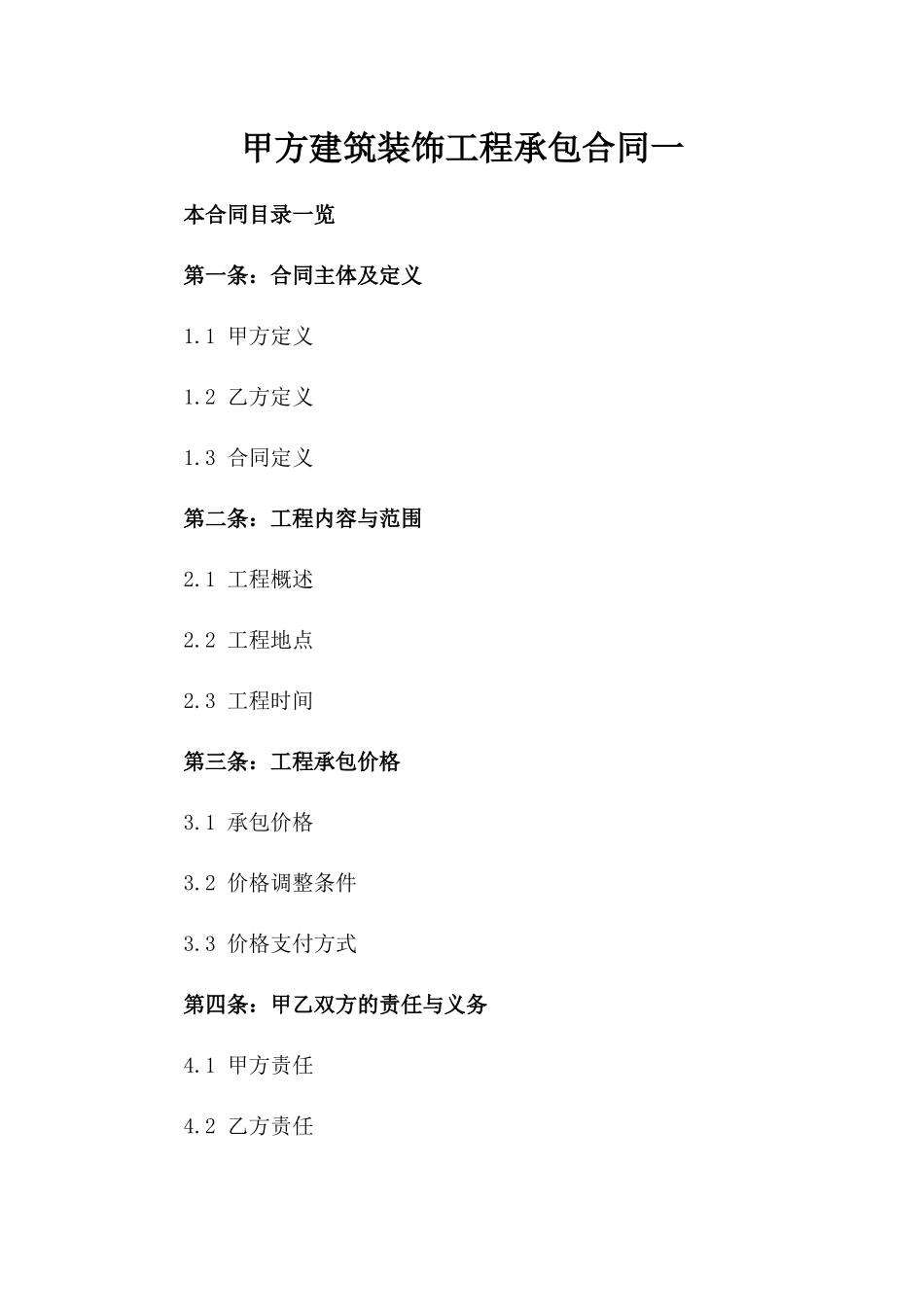 甲方建筑装饰工程承包合同一

本合同目录一览

第一条：合同主体及定义

1.1 甲方定义

1.2 乙方定义

1.3 合同定义

第二条：工程内容与范围

2.1 工程概述

2.2 工程地点

2.3 工程时间

第三条：工程承包价格

3.1 承包价格

3.2 价格调整条件

3.3 价格支付方式

第四条：甲乙双方的责任与义务

4.1 甲方责任

4.2 乙方责任